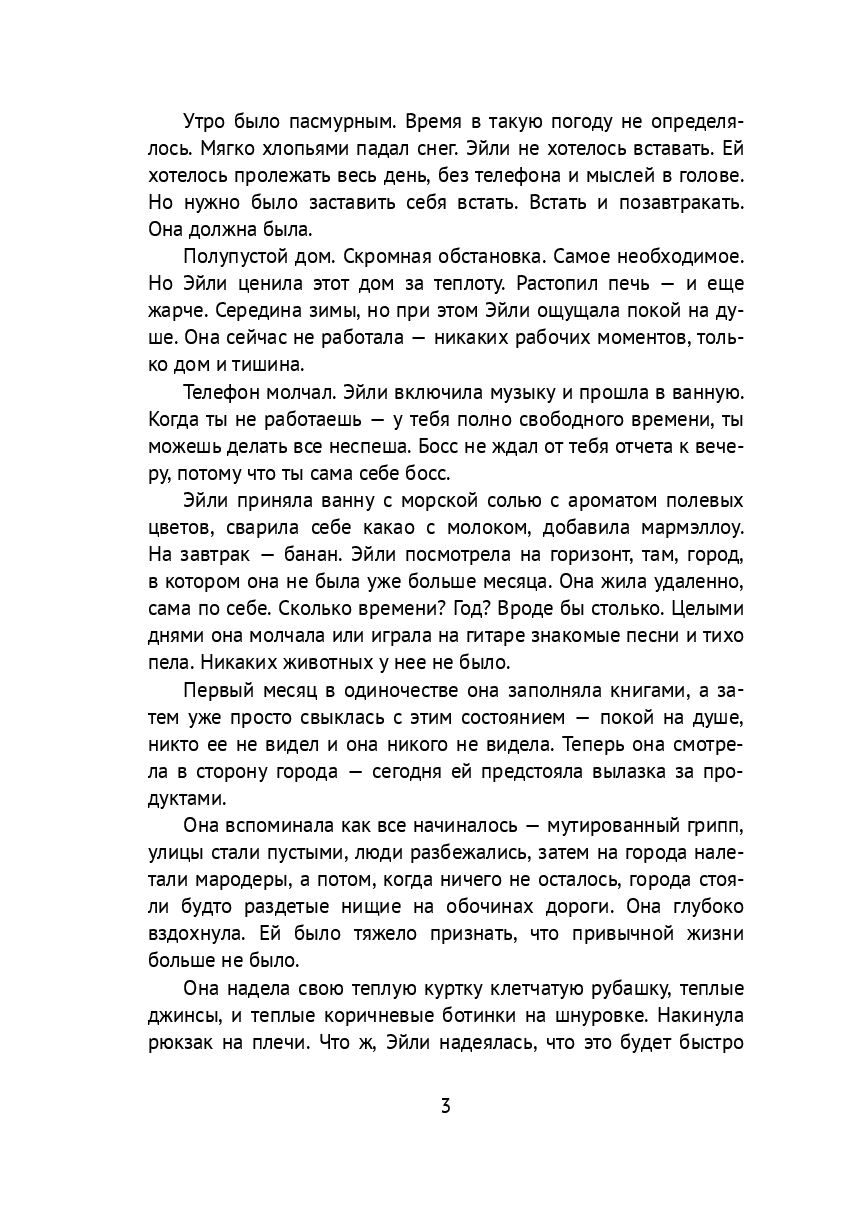 Утро было пасмурным. Время в такую погоду не определялось. Мягко хлопьями падал снег. Эйли не хотелось вставать. Ей хотелось пролежать весь день, без телефона и мыслей в голове. Но нужно было заставить себя встать. Встать и позавтракать. Она должна была.

Полупустой дом. Скромная обстановка. Самое необходимое. Но Эйли ценила этот дом за теплоту. Растопил печь — и еще жарче. Середина зимы, но при этом Эйли ощущала покой на душе. Она сейчас не работала — никаких рабочих моментов, только дом и тишина.

Телефон молчал. Эйли включила музыку и прошла в ванную. Когда ты не работаешь — у тебя полно свободного времени, ты можешь делать все неспеша. Босс не ждал от тебя отчета к вечеру, потому что ты сама себе босс.

Эйли приняла ванну с морской солью с ароматом полевых цветов, сварила себе какао с молоком, добавила мармэллоу. На завтрак — банан. Эйли посмотрела на горизонт, там, город, в котором она не была уже больше месяца. Она жила удаленно, сама по себе. Сколько времени? Год? Вроде бы столько. Целыми днями она молчала или играла на гитаре знакомые песни и тихо пела. Никаких животных у нее не было.

Первый месяц в одиночестве она заполняла книгами, а затем уже просто свыклась с этим состоянием — покой на душе, никто ее не видел и она никого не видела. Теперь она смотрела в сторону города — сегодня ей предстояла вылазка за продуктами.

Она вспоминала как все начиналось — мутированный грипп, улицы стали пустыми, люди разбежались, затем на города налетали мародеры, а потом, когда ничего не осталось, города стояли будто раздетые нищие на обочинах дороги. Она глубоко вздохнула. Ей было тяжело признать, что привычной жизни больше не было.

Она надела свою теплую куртку клетчатую рубашку, теплые джинсы, и теплые коричневые ботинки на шнуровке. Накинула рюкзак на плечи. Что ж, Эйли надеялась, что это будет быстро

3